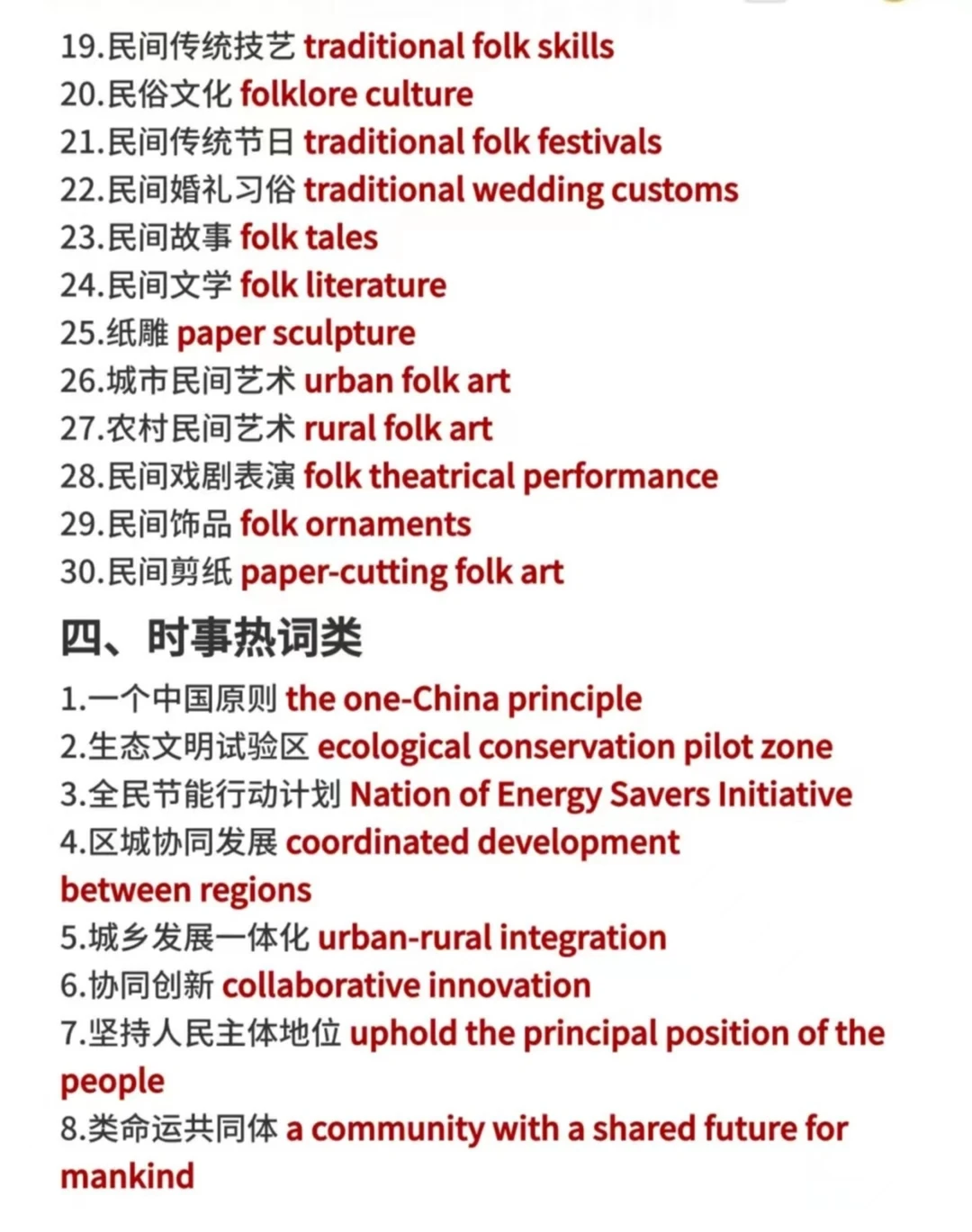 19.民间传统技艺 traditional folk skills
20.民俗文化 folklore culture
21.民间传统节日 traditional folk festivals
22.民间婚礼习俗 traditional wedding customs
23.民间故事 folk tales
24.民间文学 folk literature
25.纸雕 paper sculpture
26.城市民间艺术 urban folk art
27.农村民间艺术 rural folk art
28.民间戏剧表演 folk theatrical performance
29.民间饰品 folk ornaments
30.民间剪纸 paper-cutting folk art

四、时事热词类

1.一个中国原则 the one-China principle
2.生态文明试验区 ecological conservation pilot zone
3.全民节能行动计划 Nation of Energy Savers Initiative
4.区城协同发展 coordinated development between regions
5.城乡发展一体化 urban-rural integration
6.协同创新 collaborative innovation
7.坚持人民主体地位 uphold the principal position of the people
8.类命运共同体 a community with a shared future for mankind